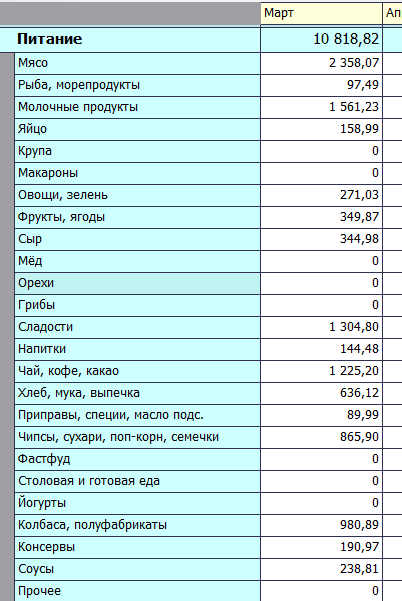 |  | Март | Ап |
|---|---|---|
| **Питание** | 10 818,82 | |
| Мясо | 2 358,07 | |
| Рыба, морепродукты | 97,49 | |
| Молочные продукты | 1 561,23 | |
| Яйцо | 158,99 | |
| Крупа | 0 | |
| Макароны | 0 | |
| Овощи, зелень | 271,03 | |
| Фрукты, ягоды | 349,87 | |
| Сыр | 344,98 | |
| Мёд | 0 | |
| Орехи | 0 | |
| Грибы | 0 | |
| Сладости | 1 304,80 | |
| Напитки | 144,48 | |
| Чай, кофе, какао | 1 225,20 | |
| Хлеб, мука, выпечка | 636,12 | |
| Приправы, специи, масло подс. | 89,99 | |
| Чипсы, сухари, поп-корн, семечки | 865,90 | |
| Фастфуд | 0 | |
| Столовая и готовая еда | 0 | |
| Йогурты | 0 | |
| Колбаса, полуфабрикаты | 980,89 | |
| Консервы | 190,97 | |
| Соусы | 238,81 | |
| Прочее | 0 | |